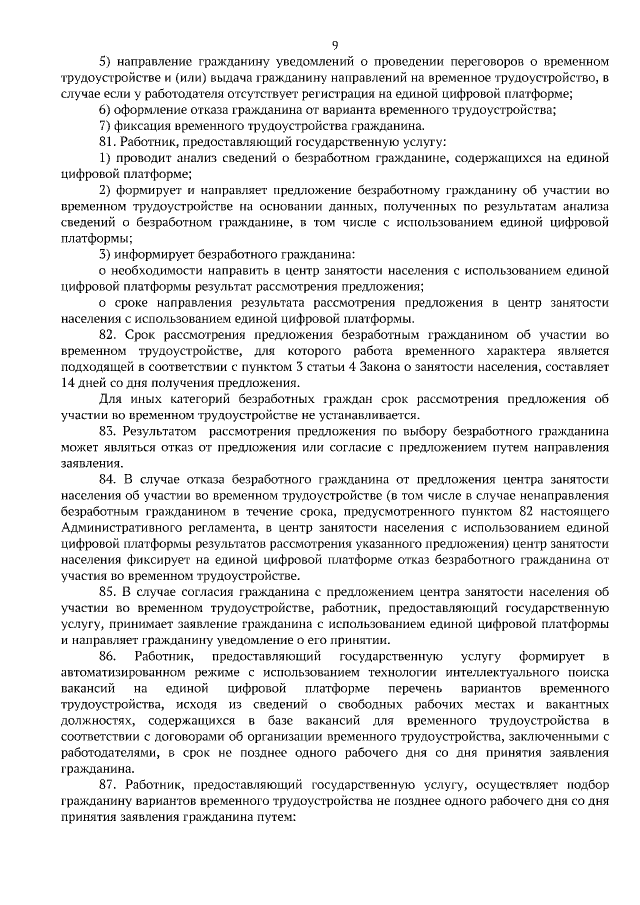 9

5) направление гражданину уведомлений о проведении переговоров о временном трудоустройстве и (или) выдача гражданину направлений на временное трудоустройство, в случае если у работодателя отсутствует регистрация на единой цифровой платформе;

6) оформление отказа гражданина от варианта временного трудоустройства;

7) фиксация временного трудоустройства гражданина.

81. Работник, предоставляющий государственную услугу:

1) проводит анализ сведений о безработном гражданине, содержащихся на единой цифровой платформе;

2) формирует и направляет предложение безработному гражданину об участии во временном трудоустройстве на основании данных, полученных по результатам анализа сведений о безработном гражданине, в том числе с использованием единой цифровой платформы;

3) информирует безработного гражданина:

о необходимости направить в центр занятости населения с использованием единой цифровой платформы результат рассмотрения предложения;

о сроке направления результата рассмотрения предложения в центр занятости населения с использованием единой цифровой платформы.

82. Срок рассмотрения предложения безработным гражданином об участии во временном трудоустройстве, для которого работа временного характера является подходящей в соответствии с пунктом 3 статьи 4 Закона о занятости населения, составляет 14 дней со дня получения предложения.

Для иных категорий безработных граждан срок рассмотрения предложения об участии во временном трудоустройстве не устанавливается.

83. Результатом рассмотрения предложения по выбору безработного гражданина может являться отказ от предложения или согласие с предложением путем направления заявления.

84. В случае отказа безработного гражданина от предложения центра занятости населения об участии во временном трудоустройстве (в том числе в случае ненаправления безработным гражданином в течение срока, предусмотренного пунктом 82 настоящего Административного регламента, в центр занятости населения с использованием единой цифровой платформы результатов рассмотрения указанного предложения) центр занятости населения фиксирует на единой цифровой платформе отказ безработного гражданина от участия во временном трудоустройстве.

85. В случае согласия гражданина с предложением центра занятости населения об участии во временном трудоустройстве, работник, предоставляющий государственную услугу, принимает заявление гражданина с использованием единой цифровой платформы и направляет гражданину уведомление о его принятии.

86. Работник, предоставляющий государственную услугу формирует в автоматизированном режиме с использованием технологии интеллектуального поиска вакансий на единой цифровой платформе перечень вариантов временного трудоустройства, исходя из сведений о свободных рабочих местах и вакантных должностях, содержащихся в базе вакансий для временного трудоустройства в соответствии с договорами об организации временного трудоустройства, заключенными с работодателями, в срок не позднее одного рабочего дня со дня принятия заявления гражданина.

87. Работник, предоставляющий государственную услугу, осуществляет подбор гражданину вариантов временного трудоустройства не позднее одного рабочего дня со дня принятия заявления гражданина путем: